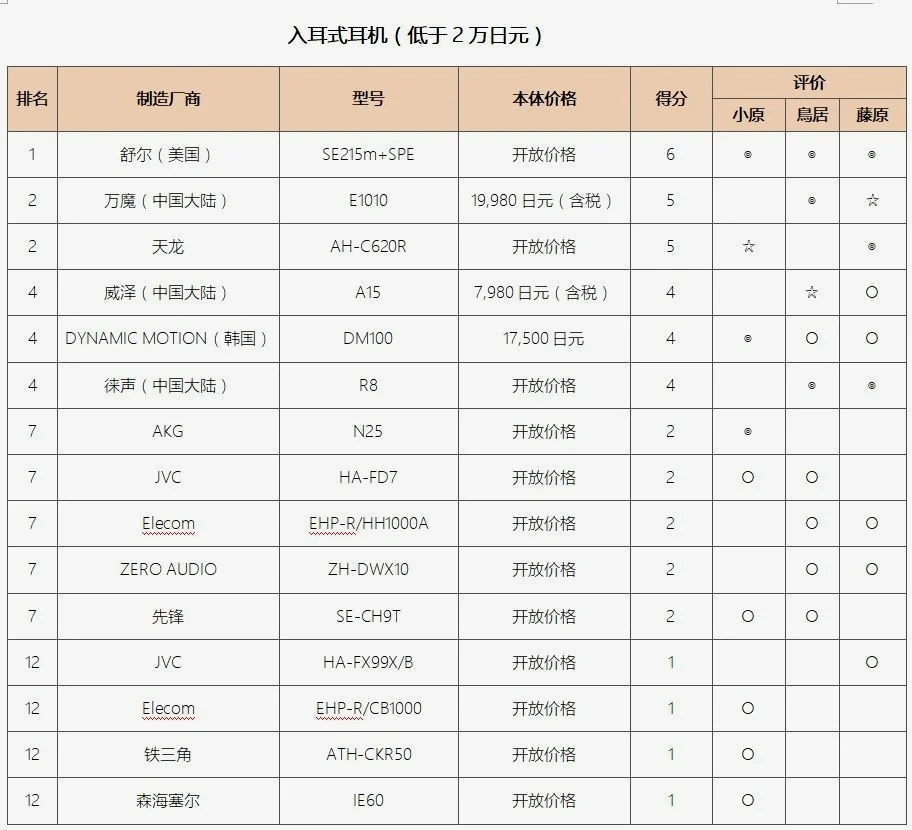 入耳式耳机（低于 2 万日元）

| 排名 | 制造厂商 | 型号 | 本体价格 | 得分 | 评价 小原 | 评价 鳥居 | 评价 藤原 |
|---|---|---|---|---|---|---|---|
| 1 | 舒尔（美国） | SE215m+SPE | 开放价格 | 6 | ◎ | ◎ | ◎ |
| 2 | 万魔（中国大陆） | E1010 | 19,980 日元（含税） | 5 |  | ◎ | ☆ |
| 2 | 天龙 | AH-C620R | 开放价格 | 5 | ☆ |  | ◎ |
| 4 | 威泽（中国大陆） | A15 | 7,980 日元（含税） | 4 |  | ☆ | ○ |
| 4 | DYNAMIC MOTION（韩国） | DM100 | 17,500 日元 | 4 | ◎ | ○ | ○ |
| 4 | 徕声（中国大陆） | R8 | 开放价格 | 4 |  | ◎ | ◎ |
| 7 | AKG | N25 | 开放价格 | 2 | ◎ |  |  |
| 7 | JVC | HA-FD7 | 开放价格 | 2 | ○ | ○ |  |
| 7 | Elecom | EHP-R/HH1000A | 开放价格 | 2 |  | ○ | ○ |
| 7 | ZERO AUDIO | ZH-DWX10 | 开放价格 | 2 |  | ○ | ○ |
| 7 | 先锋 | SE-CH9T | 开放价格 | 2 | ○ | ○ |  |
| 12 | JVC | HA-FX99X/B | 开放价格 | 1 |  |  | ○ |
| 12 | Elecom | EHP-R/CB1000 | 开放价格 | 1 | ○ |  |  |
| 12 | 铁三角 | ATH-CKR50 | 开放价格 | 1 | ○ |  |  |
| 12 | 森海塞尔 | IE60 | 开放价格 | 1 | ○ |  |  |